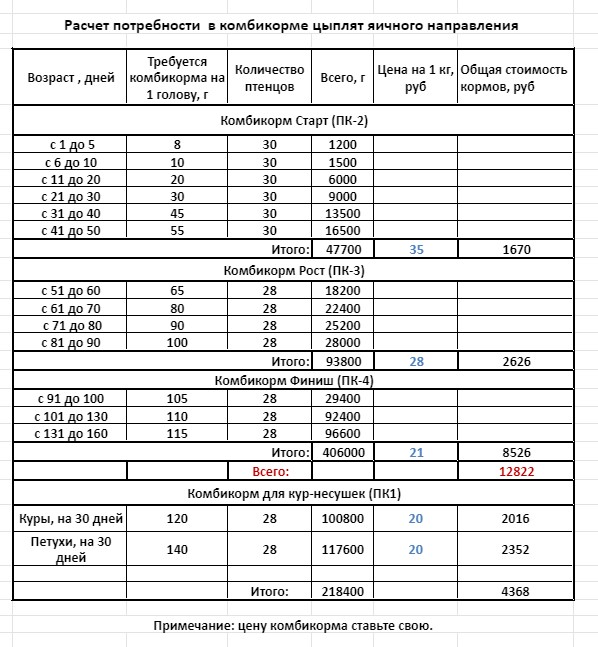 Расчет потребности в комбикорме цыплят яичного направления

| Возраст , дней | Требуется комбикорма на 1 голову, г | Количество птенцов | Всего, г | Цена на 1 кг, руб | Общая стоимость кормов, руб |
|---|---|---|---|---|---|
| Комбикорм Старт (ПК-2) | | | | | |
| с 1 до 5 | 8 | 30 | 1200 | | |
| с 6 до 10 | 10 | 30 | 1500 | | |
| с 11 до 20 | 20 | 30 | 6000 | | |
| с 21 до 30 | 30 | 30 | 9000 | | |
| с 31 до 40 | 45 | 30 | 13500 | | |
| с 41 до 50 | 55 | 30 | 16500 | | |
| | | Итого: | 47700 | 35 | 1670 |
| Комбикорм Рост (ПК-3) | | | | | |
| с 51 до 60 | 65 | 28 | 18200 | | |
| с 61 до 70 | 80 | 28 | 22400 | | |
| с 71 до 80 | 90 | 28 | 25200 | | |
| с 81 до 90 | 100 | 28 | 28000 | | |
| | | Итого: | 93800 | 28 | 2626 |
| Комбикорм Финиш (ПК-4) | | | | | |
| с 91 до 100 | 105 | 28 | 29400 | | |
| с 101 до 130 | 110 | 28 | 92400 | | |
| с 131 до 160 | 115 | 28 | 96600 | | |
| | | Итого: | 406000 | 21 | 8526 |
| | | Всего: | | | 12822 |
| Комбикорм для кур-несушек (ПК1) | | | | | |
| Куры, на 30 дней | 120 | 28 | 100800 | 20 | 2016 |
| Петухи, на 30 дней | 140 | 28 | 117600 | 20 | 2352 |
| | | | | | |
| | | Итого: | 218400 | | 4368 |

Примечание: цену комбикорма ставьте свою.